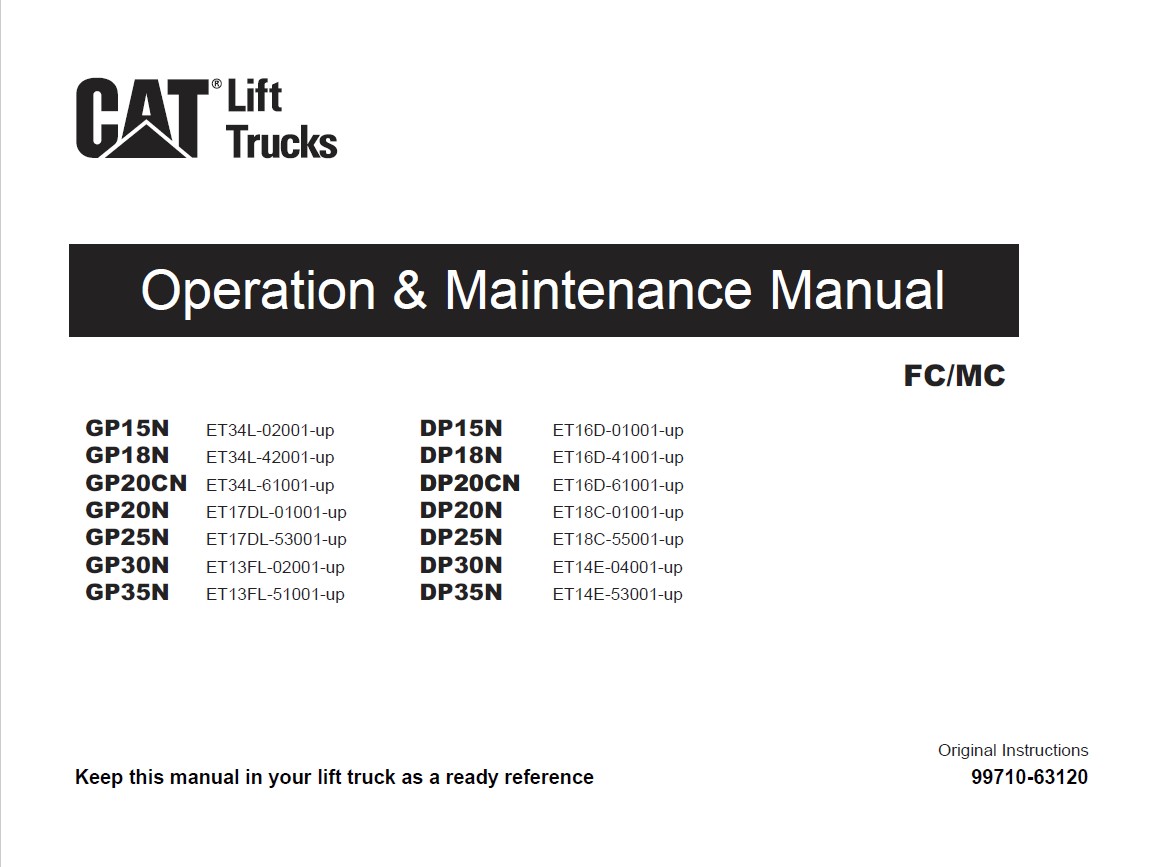 CAT® Lift Trucks

Operation & Maintenance Manual

FC/MC

GP15N ET34L-02001-up
GP18N ET34L-42001-up
GP20CN ET34L-61001-up
GP20N ET17DL-01001-up
GP25N ET17DL-53001-up
GP30N ET13FL-02001-up
GP35N ET13FL-51001-up

DP15N ET16D-01001-up
DP18N ET16D-41001-up
DP20CN ET16D-61001-up
DP20N ET18C-01001-up
DP25N ET18C-55001-up
DP30N ET14E-04001-up
DP35N ET14E-53001-up

Keep this manual in your lift truck as a ready reference

Original Instructions
99710-63120